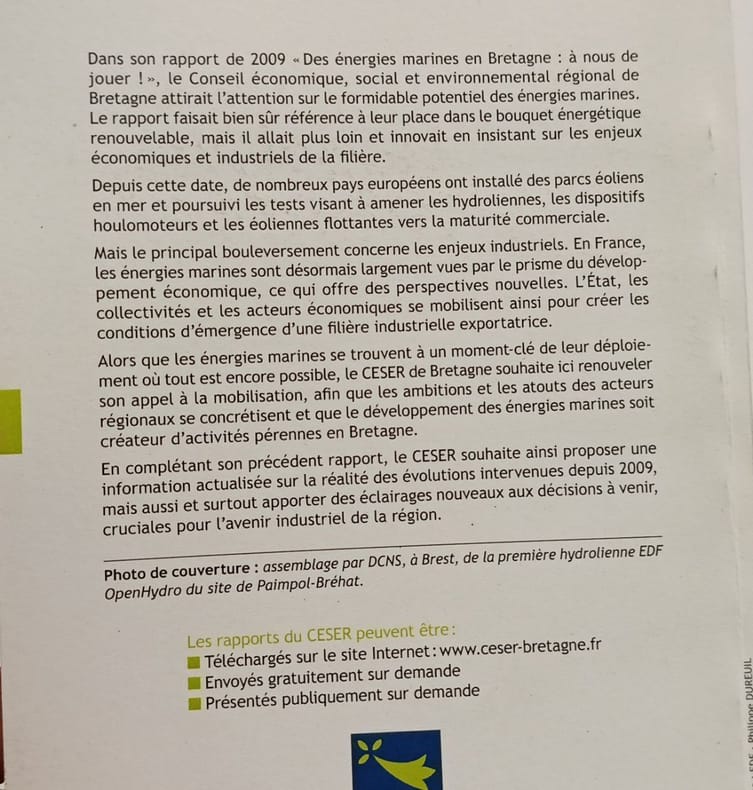 Dans son rapport de 2009 « Des énergies marines en Bretagne : à nous de jouer ! », le Conseil économique, social et environnemental régional de Bretagne attirait l'attention sur le formidable potentiel des énergies marines. Le rapport faisait bien sûr référence à leur place dans le bouquet énergétique renouvelable, mais il allait plus loin et innovait en insistant sur les enjeux économiques et industriels de la filière.

Depuis cette date, de nombreux pays européens ont installé des parcs éoliens en mer et poursuivi les tests visant à amener les hydroliennes, les dispositifs houlomoteurs et les éoliennes flottantes vers la maturité commerciale.

Mais le principal bouleversement concerne les enjeux industriels. En France, les énergies marines sont désormais largement vues par le prisme du développement économique, ce qui offre des perspectives nouvelles. L'État, les collectivités et les acteurs économiques se mobilisent ainsi pour créer les conditions d'émergence d'une filière industrielle exportatrice.

Alors que les énergies marines se trouvent à un moment-clé de leur déploiement où tout est encore possible, le CESER de Bretagne souhaite ici renouveler son appel à la mobilisation, afin que les ambitions et les atouts des acteurs régionaux se concrétisent et que le développement des énergies marines soit créateur d'activités pérennes en Bretagne.

En complétant son précédent rapport, le CESER souhaite ainsi proposer une information actualisée sur la réalité des évolutions intervenues depuis 2009, mais aussi et surtout apporter des éclairages nouveaux aux décisions à venir, cruciales pour l'avenir industriel de la région.

Photo de couverture : assemblage par DCNS, à Brest, de la première hydrolienne EDF OpenHydro du site de Paimpol-Bréhat.

Les rapports du CESER peuvent être :
Téléchargés sur le site Internet : www.ceser-bretagne.fr
Envoyés gratuitement sur demande
Présentés publiquement sur demande

EDF - Philippe DUREUIL